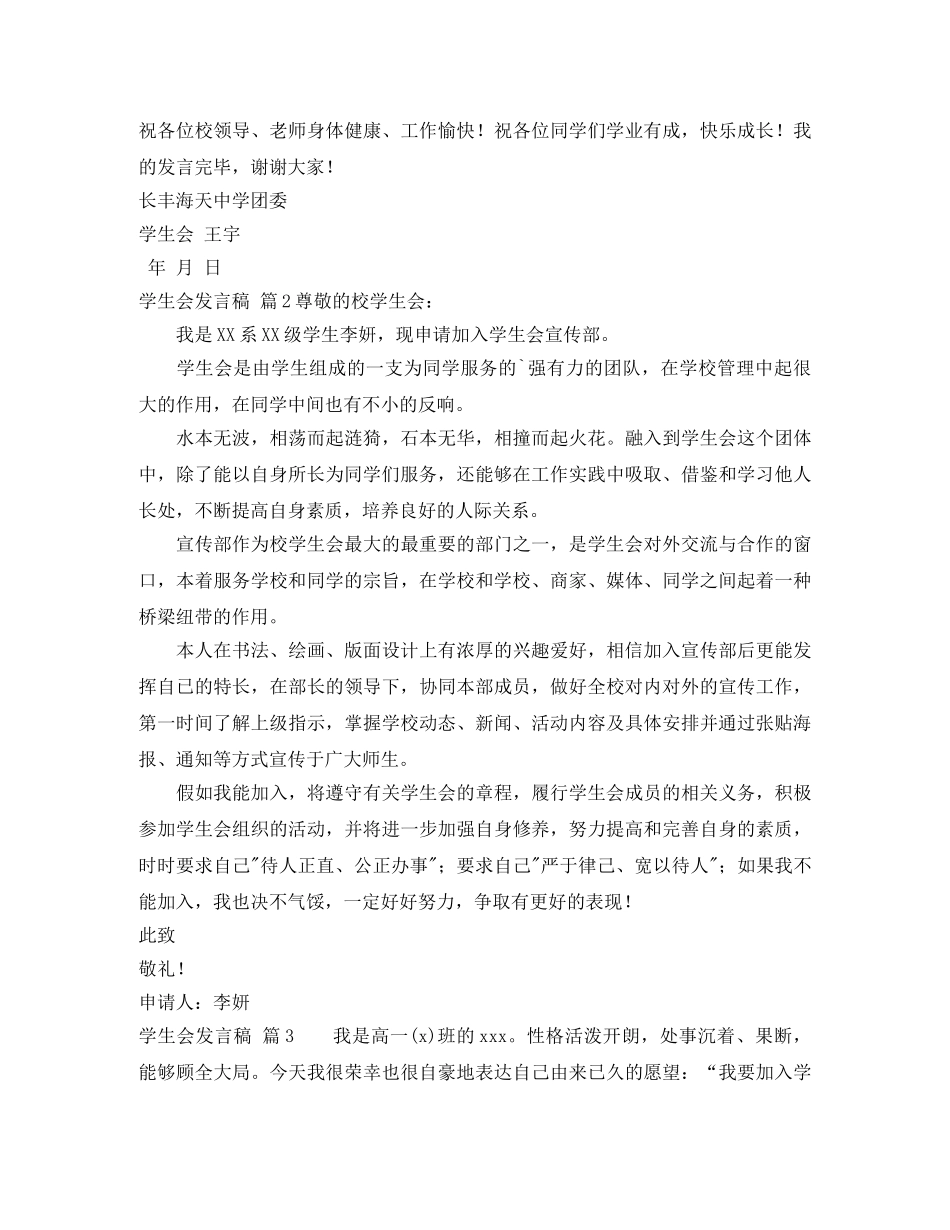 祝各位校领导、老师身体健康、工作愉快！祝各位同学们学业有成，快乐成长！我的发言完毕，谢谢大家！

长丰海天中学团委

学生会 王宇

年 月 日

学生会发言稿 篇2尊敬的校学生会：

我是XX系XX级学生李妍，现申请加入学生会宣传部。

学生会是由学生组成的一支为同学服务的`强有力的团队，在学校管理中起很大的作用，在同学中间也有不小的反响。

水本无波，相荡而起涟猗，石本无华，相撞而起火花。融入到学生会这个团体中，除了能以自身所长为同学们服务，还能够在工作实践中吸取、借鉴和学习他人长处，不断提高自身素质，培养良好的人际关系。

宣传部作为校学生会最大的最重要的部门之一，是学生会对外交流与合作的窗口，本着服务学校和同学的宗旨，在学校和学校、商家、媒体、同学之间起着一种桥梁纽带的作用。

本人在书法、绘画、版面设计上有浓厚的兴趣爱好，相信加入宣传部后更能发挥自己的特长，在部长的领导下，协同本部成员，做好全校对内对外的宣传工作，第一时间了解上级指示，掌握学校动态、新闻、活动内容及具体安排并通过张贴海报、通知等方式宣传于广大师生。

假如我能加入，将遵守有关学生会的章程，履行学生会成员的相关义务，积极参加学生会组织的活动，并将进一步加强自身修养，努力提高和完善自身的素质，时时要求自己"待人正直、公正办事"；要求自己"严于律己、宽以待人"；如果我不能加入，我也决不气馁，一定好好努力，争取有更好的表现！

此致

敬礼！

申请人：李妍

学生会发言稿 篇3 我是高一(x)班的xxx。性格活泼开朗，处事沉着、果断，能够顾全大局。今天我很荣幸也很自豪地表达自己由来已久的愿望：“我要加入学